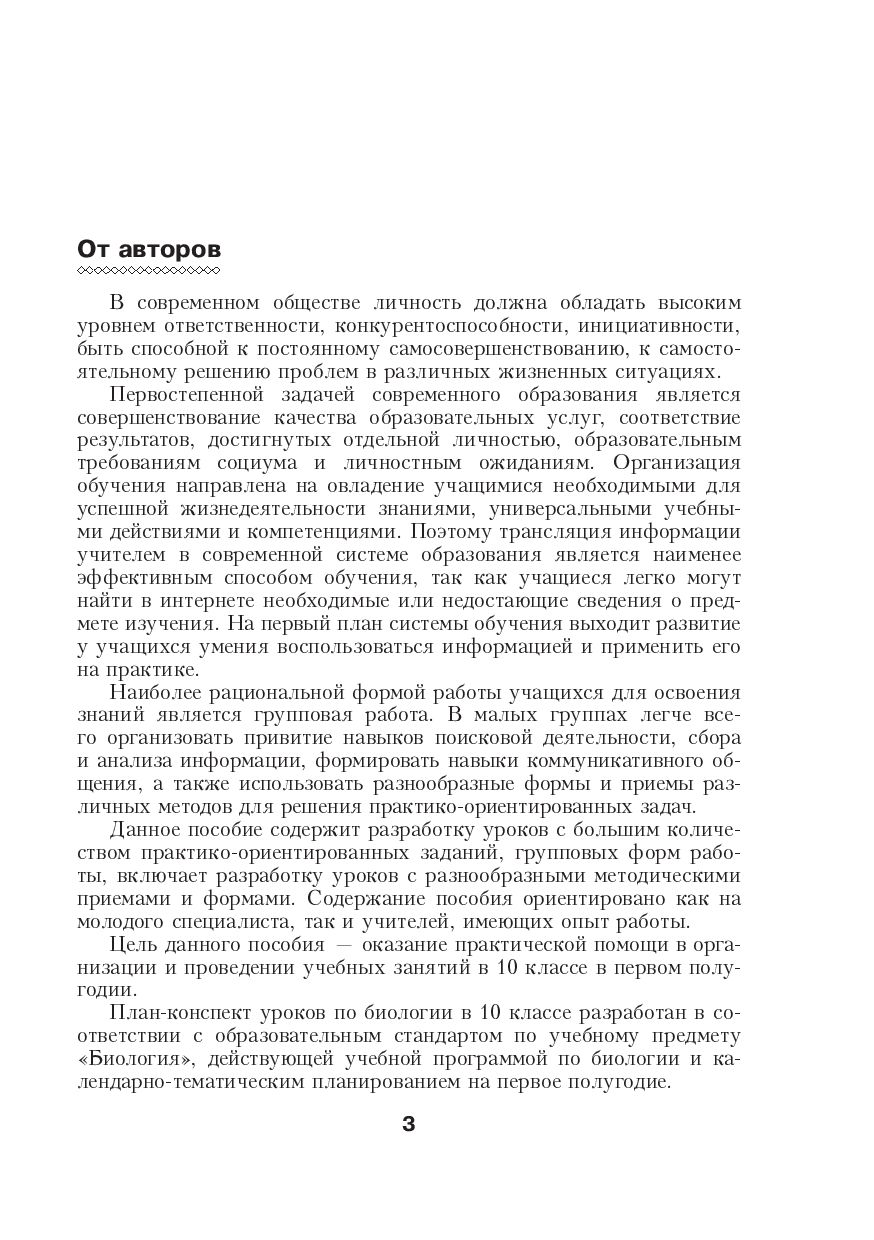 От авторов

В современном обществе личность должна обладать высоким уровнем ответственности, конкурентоспособности, инициативности, быть способной к постоянному самосовершенствованию, к самостоятельному решению проблем в различных жизненных ситуациях.

Первостепенной задачей современного образования является совершенствование качества образовательных услуг, соответствие результатов, достигнутых отдельной личностью, образовательным требованиям социума и личностным ожиданиям. Организация обучения направлена на овладение учащимися необходимыми для успешной жизнедеятельности знаниями, универсальными учебными действиями и компетенциями. Поэтому трансляция информации учителем в современной системе образования является наименее эффективным способом обучения, так как учащиеся легко могут найти в интернете необходимые или недостающие сведения о предмете изучения. На первый план системы обучения выходит развитие у учащихся умения воспользоваться информацией и применить его на практике.

Наиболее рациональной формой работы учащихся для освоения знаний является групповая работа. В малых группах легче всего организовать привитие навыков поисковой деятельности, сбора и анализа информации, формировать навыки коммуникативного общения, а также использовать разнообразные формы и приемы различных методов для решения практико-ориентированных задач.

Данное пособие содержит разработку уроков с большим количеством практико-ориентированных заданий, групповых форм работы, включает разработку уроков с разнообразными методическими приемами и формами. Содержание пособия ориентировано как на молодого специалиста, так и учителей, имеющих опыт работы.

Цель данного пособия — оказание практической помощи в организации и проведении учебных занятий в 10 классе в первом полугодии.

План-конспект уроков по биологии в 10 классе разработан в соответствии с образовательным стандартом по учебному предмету «Биология», действующей учебной программой по биологии и календарно-тематическим планированием на первое полугодие.

3